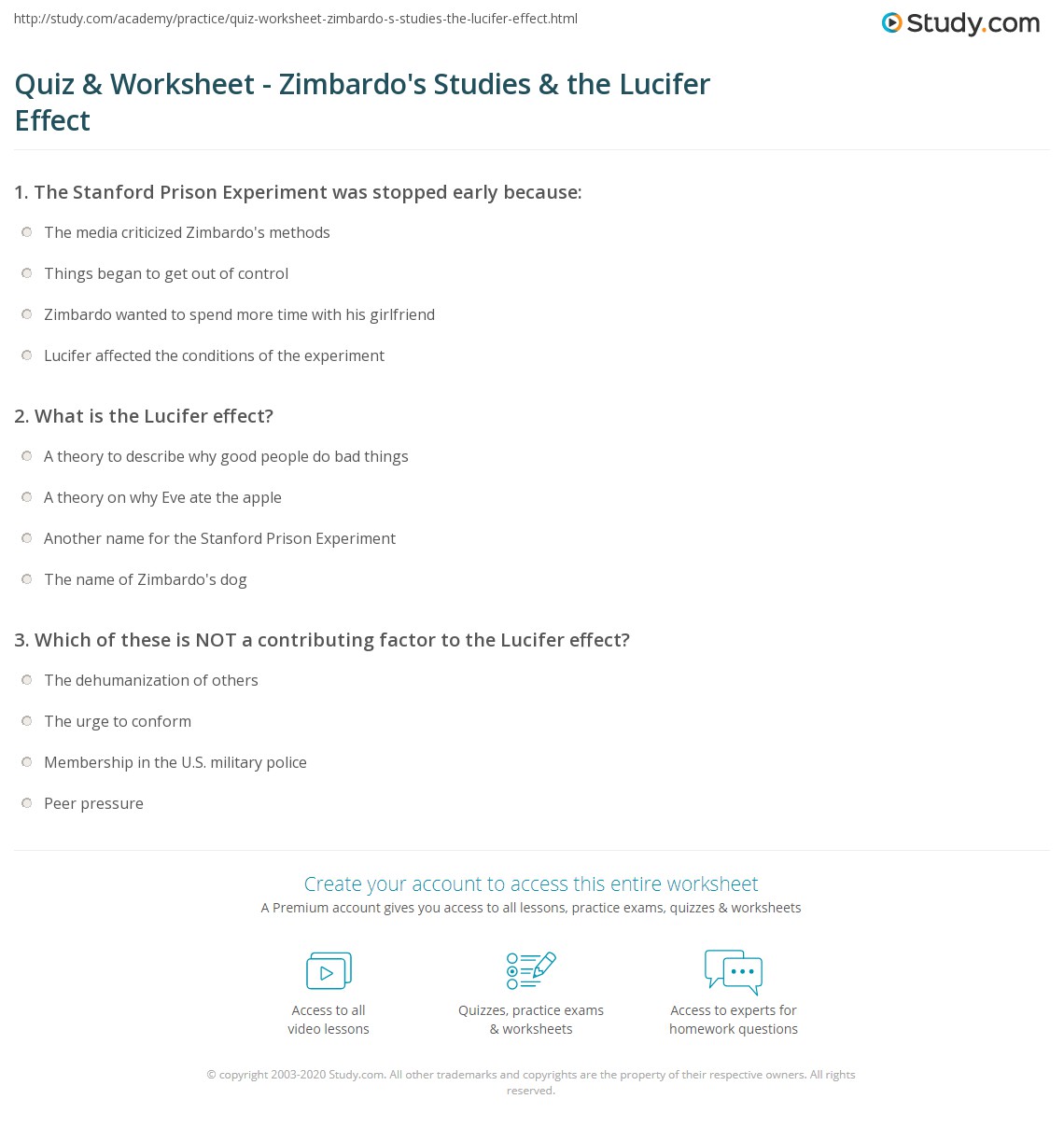 http://study.com/academy/practice/quiz-worksheet-zimbardo-s-studies-the-lucifer-effect.html

Study.com

Quiz & Worksheet - Zimbardo's Studies & the Lucifer Effect

1. The Stanford Prison Experiment was stopped early because:

The media criticized Zimbardo's methods

Things began to get out of control

Zimbardo wanted to spend more time with his girlfriend

Lucifer affected the conditions of the experiment

2. What is the Lucifer effect?

A theory to describe why good people do bad things

A theory on why Eve ate the apple

Another name for the Stanford Prison Experiment

The name of Zimbardo's dog

3. Which of these is NOT a contributing factor to the Lucifer effect?

The dehumanization of others

The urge to conform

Membership in the U.S. military police

Peer pressure

Create your account to access this entire worksheet

A Premium account gives you access to all lessons, practice exams, quizzes & worksheets

Access to all video lessons

Quizzes, practice exams & worksheets

Access to experts for homework questions

© copyright 2003-2020 Study.com. All other trademarks and copyrights are the property of their respective owners. All rights reserved.